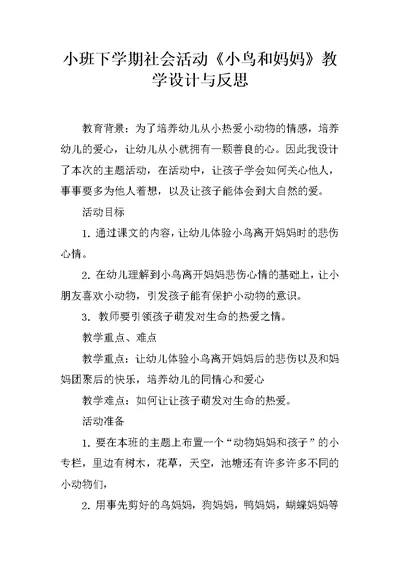 小班下学期社会活动《小鸟和妈妈》教学设计与反思

教育背景：为了培养幼儿从小热爱小动物的情感，培养幼儿的爱心，让幼儿从小就拥有一颗善良的心。因此我设计了本次的主题活动，在活动中，让孩子学会如何关心他人，事事要多为他人着想，以及让孩子能体会到大自然的爱。

活动目标

1. 通过课文的内容，让幼儿体验小鸟离开妈妈时的悲伤心情。

2. 在幼儿理解到小鸟离开妈妈悲伤心情的基础上，让小朋友喜欢小动物，引发孩子能有保护小动物的意识。

3. 教师要引领孩子萌发对生命的热爱之情。

教学重点、难点

教学重点：让幼儿体验小鸟离开妈妈后的悲伤以及和妈妈团聚后的快乐，培养幼儿的同情心和爱心

教学难点：如何让让孩子萌发对生命的热爱。

活动准备

1. 要在本班的主题上布置一个“动物妈妈和孩子”的小专栏，里边有树木，花草，天空，池塘还有许多许多不同的小动物们，

2. 用事先剪好的鸟妈妈，狗妈妈，鸭妈妈，蝴蝶妈妈等